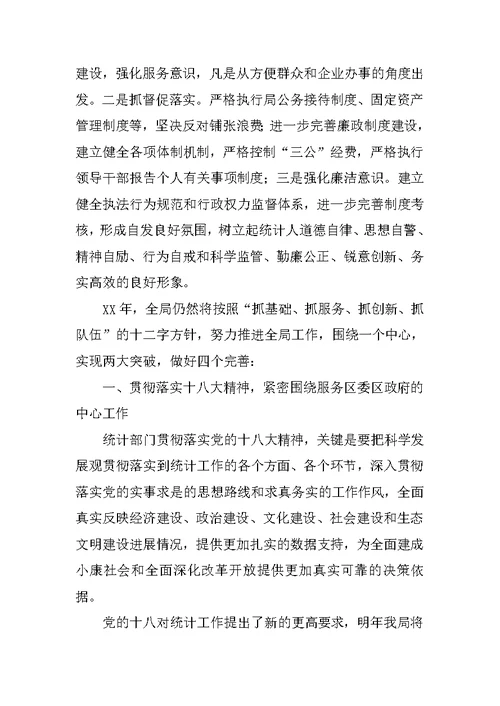 建设，强化服务意识，凡是从方便群众和企业办事的角度出发。二是抓督促落实。严格执行局公务接待制度、固定资产管理制度等，坚决反对铺张浪费 进一步完善廉政制度建设，建立健全各项体制机制，严格控制“三公”经费，严格执行领导干部报告个人有关事项制度；三是强化廉洁意识。建立健全执法行为规范和行政权力监督体系，进一步完善制度考核，形成自发良好氛围，树立起统计人道德自律、思想自警、精神自励、行为自戒和科学监管、勤廉公正、锐意创新、务实高效的良好形象。

XX 年，全局仍然将按照“抓基础、抓服务、抓创新、抓队伍”的十二字方针，努力推进全局工作，围绕一个中心，实现两大突破，做好四个完善：

一、贯彻落实十八大精神，紧密围绕服务区委区政府的中心工作

统计部门贯彻落实党的十八大精神，关键是要把科学发展观贯彻落实到统计工作的各个方面、各个环节，深入贯彻落实党的实事求是的思想路线和求真务实的工作作风，全面真实反映经济建设、政治建设、文化建设、社会建设和生态文明建设进展情况，提供更加扎实的数据支持，为全面建成小康社会和全面深化改革开放提供更加真实可靠的决策依据。

党的十八对统计工作提出了新的更高要求，明年我局将